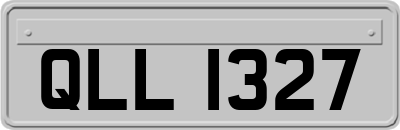 QLL 1327